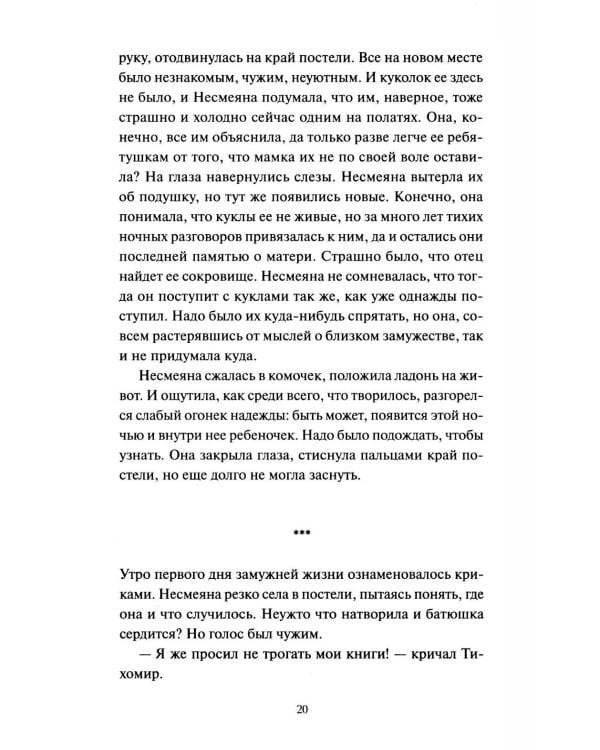 руку, отодвинулась на край постели. Все на новом месте было незнакомым, чужим, неуютным. И куколок ее здесь не было, и Несмеяна подумала, что им, наверное, тоже страшно и холодно сейчас одним на полатях. Она, конечно, все им объяснила, да только разве легче ее ребятушкам от того, что мамка их не по своей воле оставила? На глаза навернулись слезы. Несмеяна вытерла их об подушку, но тут же появились новые. Конечно, она понимала, что куклы ее не живые, но за много лет тихих ночных разговоров привязалась к ним, да и остались они последней памятью о матери. Страшно было, что отец найдет ее сокровище. Несмеяна не сомневалась, что тогда он поступит с куклами так же, как уже однажды поступил. Надо было их куда-нибудь спрятать, но она, совсем растерявшись от мыслей о близком замужестве, так и не придумала куда.

Несмеяна сжалась в комочек, положила ладонь на живот. И ощутила, как среди всего, что творилось, разгорелся слабый огонек надежды: быть может, появится этой ночью и внутри нее ребеночек. Надо было подождать, чтобы узнать. Она закрыла глаза, стиснула пальцами край постели, но еще долго не могла заснуть.

***

Утро первого дня замужней жизни ознаменовалось криками. Несмеяна резко села в постели, пытаясь понять, где она и что случилось. Неужто что натворила и батюшка сердится? Но голос был чужим.

— Я же просил не трогать мои книги! — кричал Тихомир.

20